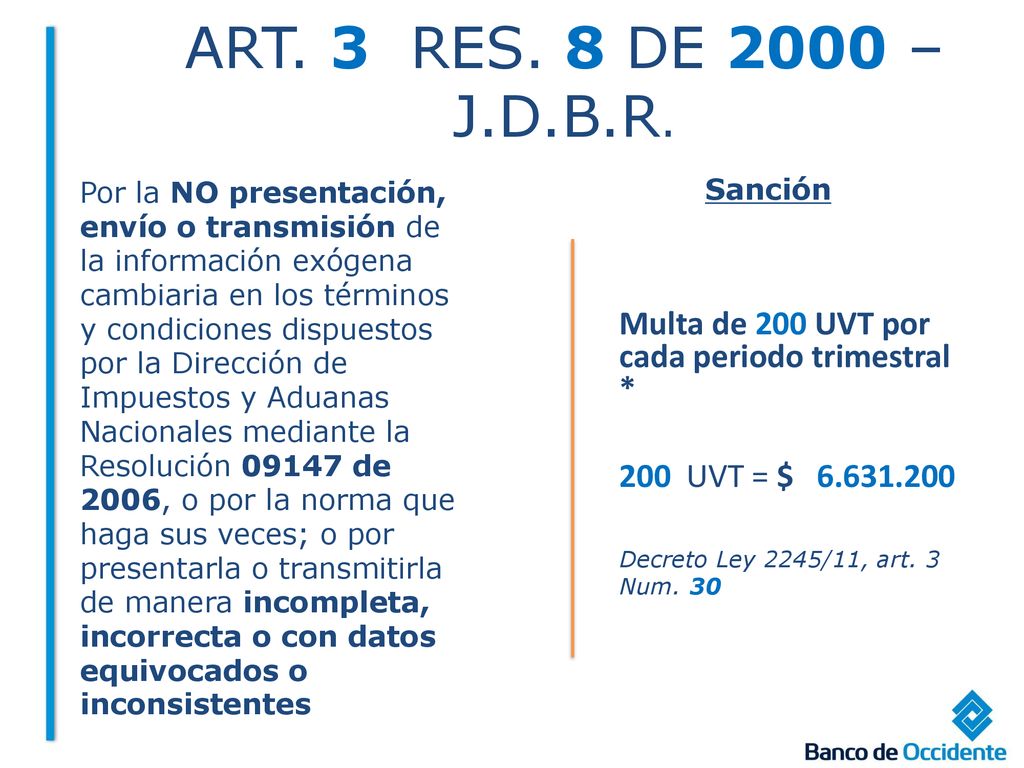 ART. 3 RES. 8 DE 2000 – J.D.B.R.

Por la NO presentación, envío o transmisión de la información exógena cambiaria en los términos y condiciones dispuestos por la Dirección de Impuestos y Aduanas Nacionales mediante la Resolución 09147 de 2006, o por la norma que haga sus veces; o por presentarla o transmitirla de manera incompleta, incorrecta o con datos equivocados o inconsistentes

Sanción

Multa de 200 UVT por cada periodo trimestral *

200 UVT = $ 6.631.200

Decreto Ley 2245/11, art. 3 Num. 30

Banco de Occidente